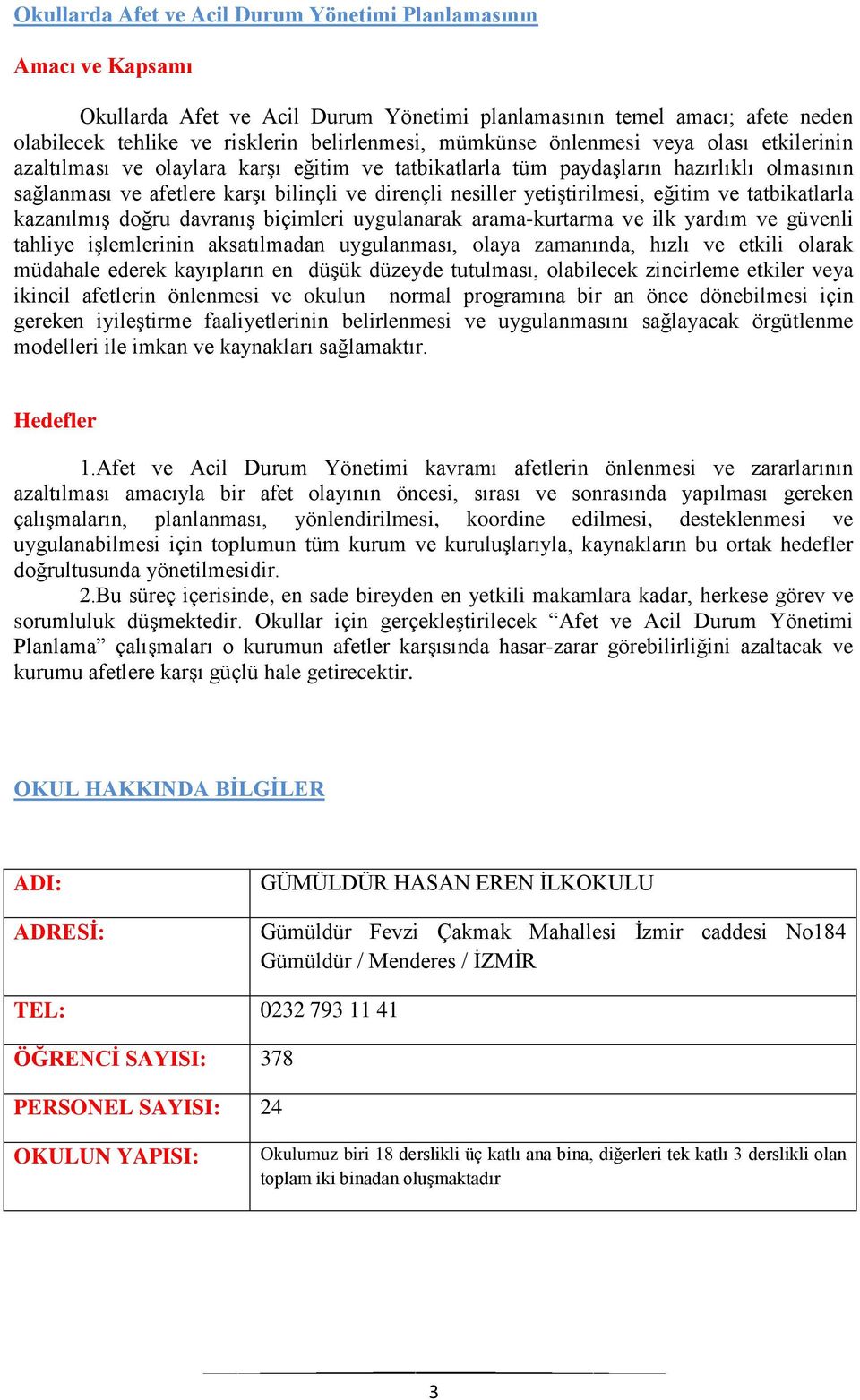 Okullarda Afet ve Acil Durum Yönetimi Planlamasının

Amacı ve Kapsamı

Okullarda Afet ve Acil Durum Yönetimi planlamasının temel amacı; afete neden olabilecek tehlike ve risklerin belirlenmesi, mümkünse önlenmesi veya olası etkilerinin azaltılması ve olaylara karşı eğitim ve tatbikatlarla tüm paydaşların hazırlıklı olmasının sağlanması ve afetlere karşı bilinçli ve dirençli nesiller yetiştirilmesi, eğitim ve tatbikatlarla kazanılmış doğru davranış biçimleri uygulanarak arama-kurtarma ve ilk yardım ve güvenli tahliye işlemlerinin aksatılmadan uygulanması, olaya zamanında, hızlı ve etkili olarak müdahale ederek kayıpların en düşük düzeyde tutulması, olabilecek zincirleme etkiler veya ikincil afetlerin önlenmesi ve okulun normal programına bir an önce dönebilmesi için gereken iyileştirme faaliyetlerinin belirlenmesi ve uygulanmasını sağlayacak örgütlenme modelleri ile imkan ve kaynakları sağlamaktır.

Hedefler

1.Afet ve Acil Durum Yönetimi kavramı afetlerin önlenmesi ve zararlarının azaltılması amacıyla bir afet olayının öncesi, sırası ve sonrasında yapılması gereken çalışmaların, planlanması, yönlendirilmesi, koordine edilmesi, desteklenmesi ve uygulanabilmesi için toplumun tüm kurum ve kuruluşlarıyla, kaynakların bu ortak hedefler doğrultusunda yönetilmesidir.

2.Bu süreç içerisinde, en sade bireyden en yetkili makamlara kadar, herkese görev ve sorumluluk düşmektedir. Okullar için gerçekleştirilecek “Afet ve Acil Durum Yönetimi Planlama” çalışmaları o kurumun afetler karşısında hasar-zarar görebilirliğini azaltacak ve kurumu afetlere karşı güçlü hale getirecektir.

OKUL HAKKINDA BİLGİLER

| ADI: | GÜMÜLDÜR HASAN EREN İLKOKULU |
|---|---|
| ADRESİ: | Gümüldür Fevzi Çakmak Mahallesi İzmir caddesi No184 Gümüldür / Menderes / İZMİR |
| TEL: | 0232 793 11 41 |
| ÖĞRENCİ SAYISI: | 378 |
| PERSONEL SAYISI: | 24 |
| OKULUN YAPISI: | Okulumuz biri 18 derslikli üç katlı ana bina, diğerleri tek katlı 3 derslikli olan toplam iki binadan oluşmaktadır |

3